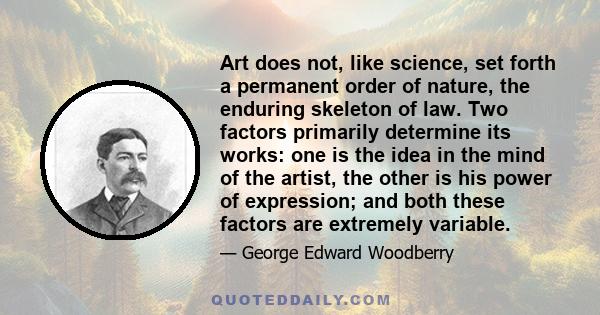 Art does not, like science, set forth a permanent order of nature, the enduring skeleton of law. Two factors primarily determine its works: one is the idea in the mind of the artist, the other is his power of expression; and both these factors are extremely variable.

— George Edward Woodberry

QUOTEDDAILY.COM